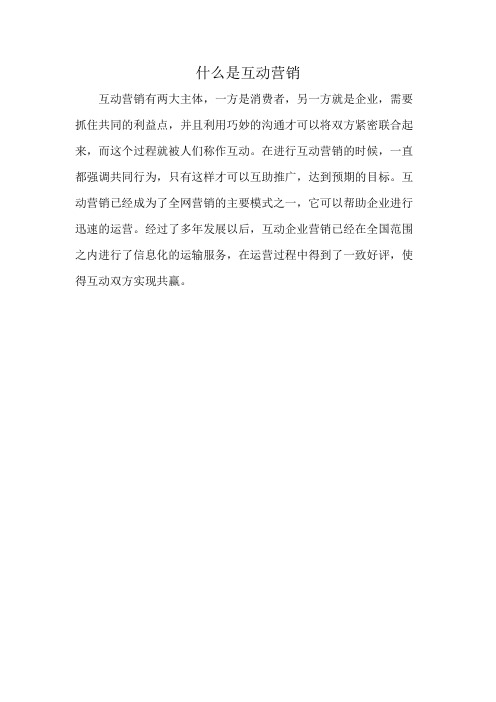 什么是互动营销

互动营销有两大主体，一方是消费者，另一方就是企业，需要抓住共同的利益点，并且利用巧妙的沟通才可以将双方紧密联合起来，而这个过程就被人们称作互动。在进行互动营销的时候，一直都强调共同行为，只有这样才可以互助推广，达到预期的目标。互动营销已经成为了全网营销的主要模式之一，它可以帮助企业进行迅速的运营。经过了多年发展以后，互动企业营销已经在全国范围之内进行了信息化的运输服务，在运营过程中得到了一致好评，使得互动双方实现共赢。